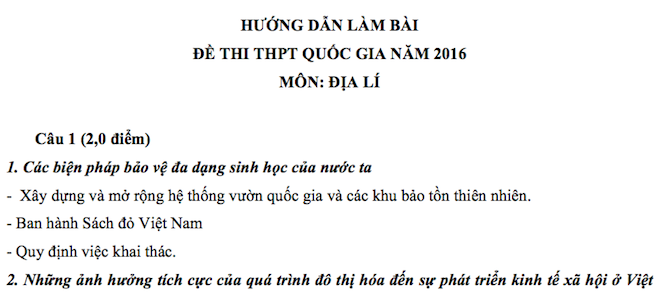 HƯỚNG DẪN LÀM BÀI
ĐỀ THI THPT QUỐC GIA NĂM 2016
MÔN: ĐỊA LÍ

Câu 1 (2,0 điểm)

1. Các biện pháp bảo vệ đa dạng sinh học của nước ta

- Xây dựng và mở rộng hệ thống vườn quốc gia và các khu bảo tồn thiên nhiên.

- Ban hành Sách đỏ Việt Nam

- Quy định việc khai thác.

2. Những ảnh hưởng tích cực của quá trình đô thị hóa đến sự phát triển kinh tế xã hội ở Việt